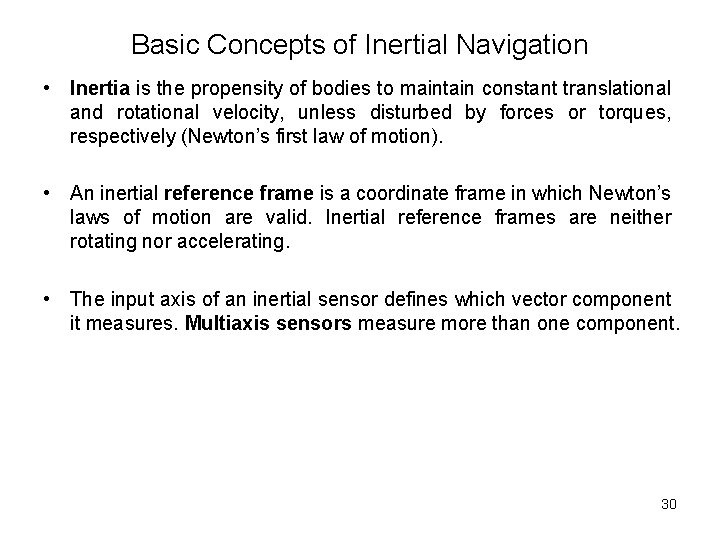 Basic Concepts of Inertial Navigation

• Inertia is the propensity of bodies to maintain constant translational and rotational velocity, unless disturbed by forces or torques, respectively (Newton's first law of motion).

• An inertial reference frame is a coordinate frame in which Newton's laws of motion are valid. Inertial reference frames are neither rotating nor accelerating.

• The input axis of an inertial sensor defines which vector component it measures. Multiaxis sensors measure more than one component.

30